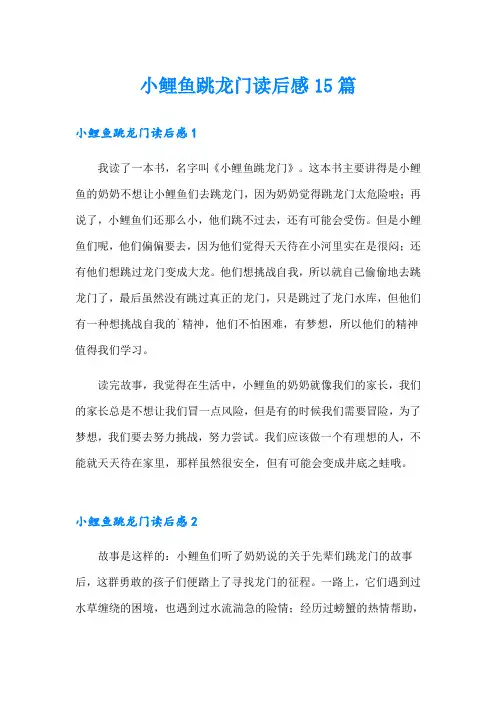 小鲤鱼跳龙门读后感15篇

小鲤鱼跳龙门读后感1

我读了一本书，名字叫《小鲤鱼跳龙门》。这本书主要讲得是小鲤鱼的奶奶不想让小鲤鱼们去跳龙门，因为奶奶觉得跳龙门太危险啦；再说了，小鲤鱼们还那么小，他们跳不过去，还有可能会受伤。但是小鲤鱼们呢，他们偏偏要去，因为他们觉得天天待在小河里实在是很闷；还有他们想跳过龙门变成大龙。他们想挑战自我，所以就自己偷偷地去跳龙门了，最后虽然没有跳过真正的龙门，只是跳过了龙门水库，但他们有一种想挑战自我的`精神，他们不怕困难，有梦想，所以他们的精神值得我们学习。

读完故事，我觉得在生活中，小鲤鱼的奶奶就像我们的家长，我们的家长总是不想让我们冒一点风险，但是有的时候我们需要冒险，为了梦想，我们要去努力挑战，努力尝试。我们应该做一个有理想的人，不能就天天待在家里，那样虽然很安全，但有可能会变成井底之蛙哦。

小鲤鱼跳龙门读后感2

故事是这样的：小鲤鱼们听了奶奶说的关于先辈们跳龙门的故事后，这群勇敢的孩子们便踏上了寻找龙门的征程。一路上，它们遇到过水草缠绕的困境，也遇到过水流湍急的险情；经历过螃蟹的热情帮助，